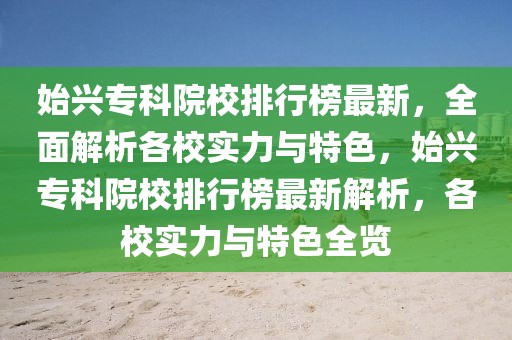 始兴专科院校排行榜最新，全面解析各校实力与特色，始兴专科院校排行榜最新解析，各校实力与特色全览